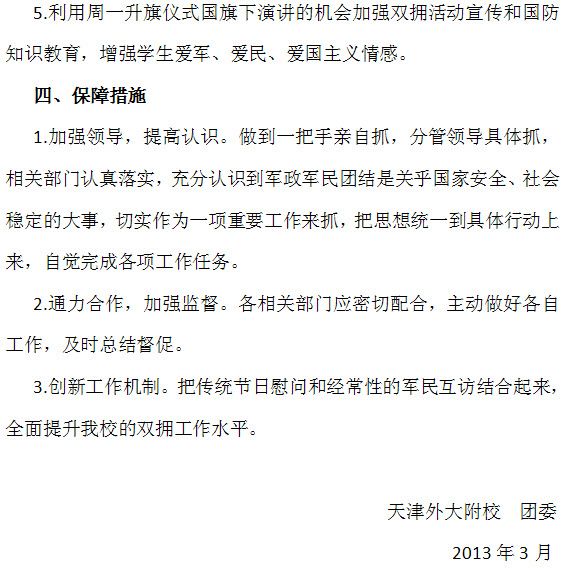 5.利用周一升旗仪式国旗下演讲的机会加强双拥活动宣传和国防知识教育，增强学生爱军、爱民、爱国主义情感。

四、保障措施

1.加强领导，提高认识。做到一把手亲自抓，分管领导具体抓，相关部门认真落实，充分认识到军政军民团结是关乎国家安全、社会稳定的大事，切实作为一项重要工作来抓，把思想统一到具体行动上来，自觉完成各项工作任务。

2.通力合作，加强监督。各相关部门应密切配合，主动做好各自工作，及时总结督促。

3.创新工作机制。把传统节日慰问和经常性的军民互访结合起来，全面提升我校的双拥工作水平。

天津外大附校 团委

2013 年 3 月